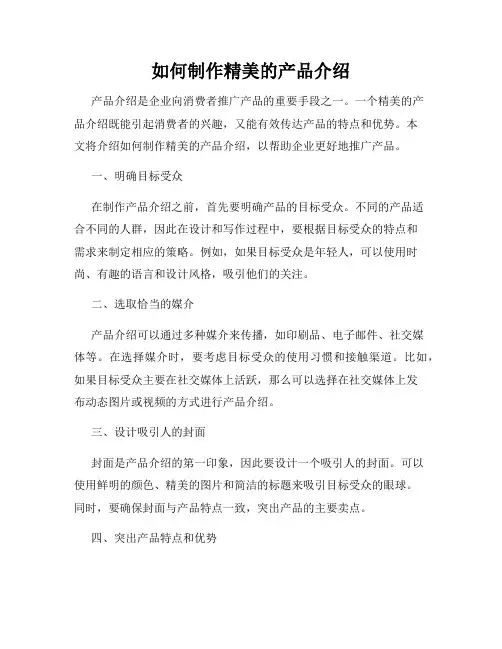 如何制作精美的产品介绍

产品介绍是企业向消费者推广产品的重要手段之一。一个精美的产品介绍既能引起消费者的兴趣，又能有效传达产品的特点和优势。本文将介绍如何制作精美的产品介绍，以帮助企业更好地推广产品。

一、明确目标受众

在制作产品介绍之前，首先要明确产品的目标受众。不同的产品适合不同的人群，因此在设计和写作过程中，要根据目标受众的特点和需求来制定相应的策略。例如，如果目标受众是年轻人，可以使用时尚、有趣的语言和设计风格，吸引他们的关注。

二、选取恰当的媒介

产品介绍可以通过多种媒介来传播，如印刷品、电子邮件、社交媒体等。在选择媒介时，要考虑目标受众的使用习惯和接触渠道。比如，如果目标受众主要在社交媒体上活跃，那么可以选择在社交媒体上发布动态图片或视频的方式进行产品介绍。

三、设计吸引人的封面

封面是产品介绍的第一印象，因此要设计一个吸引人的封面。可以使用鲜明的颜色、精美的图片和简洁的标题来吸引目标受众的眼球。同时，要确保封面与产品特点一致，突出产品的主要卖点。

四、突出产品特点和优势